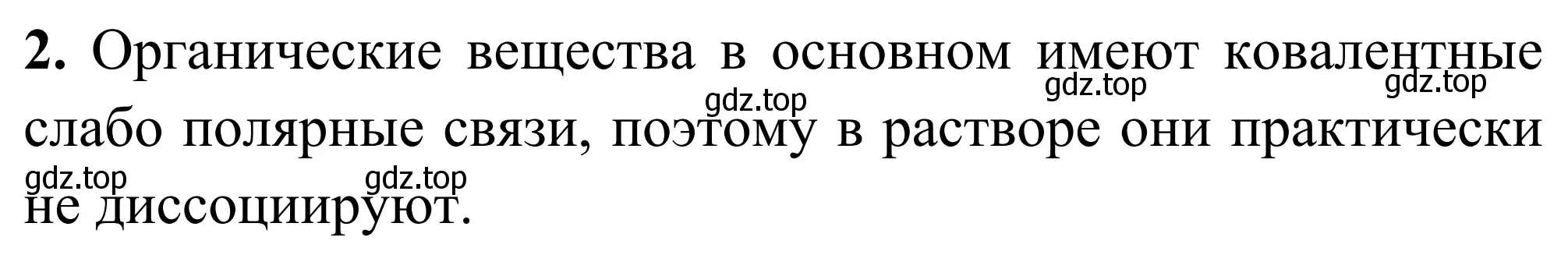 **2.** Органические вещества в основном имеют ковалентные слабо полярные связи, поэтому в растворе они практически не диссоциируют.

gdz.top gdz.top gdz.top gdz.top gdz.top